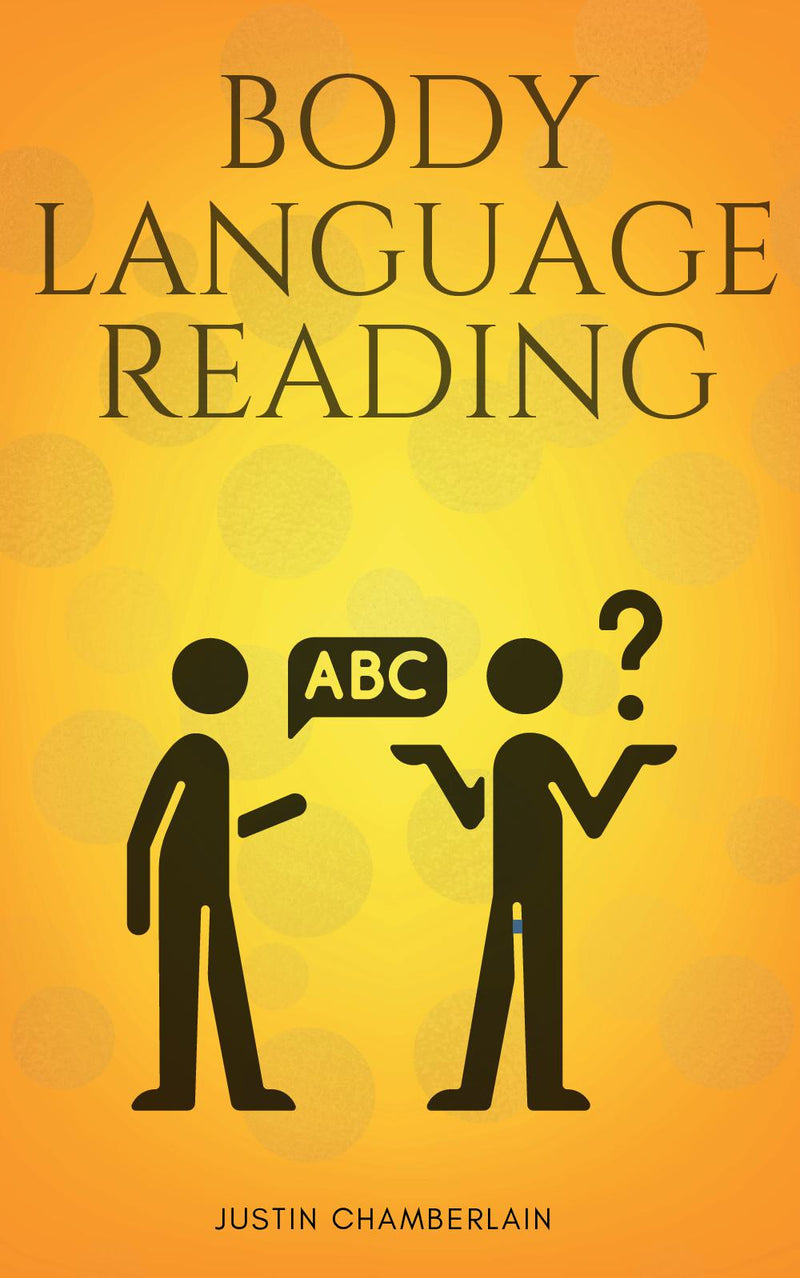 BODY LANGUAGE READING

ABC

?

JUSTIN CHAMBERLAIN